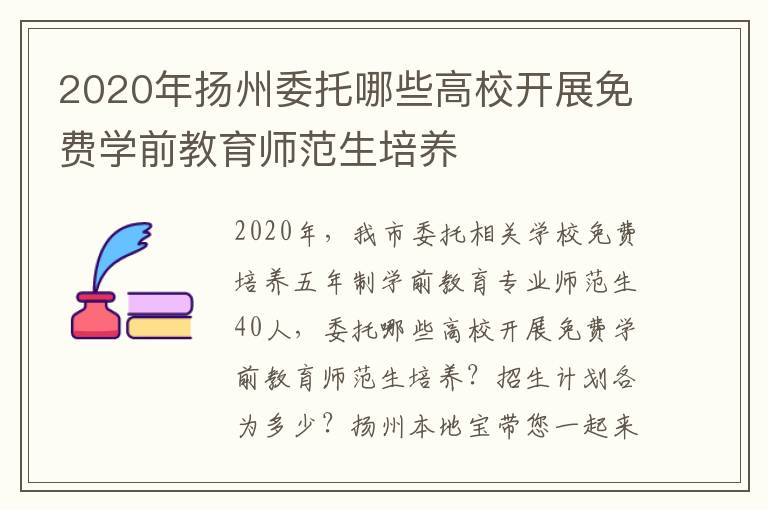 2020年扬州委托哪些高校开展免费学前教育师范生培养

2020年，我市委托相关学校免费培养五年制学前教育专业师范生40人，委托哪些高校开展免费学前教育师范生培养？招生计划各为多少？扬州本地宝带您一起来